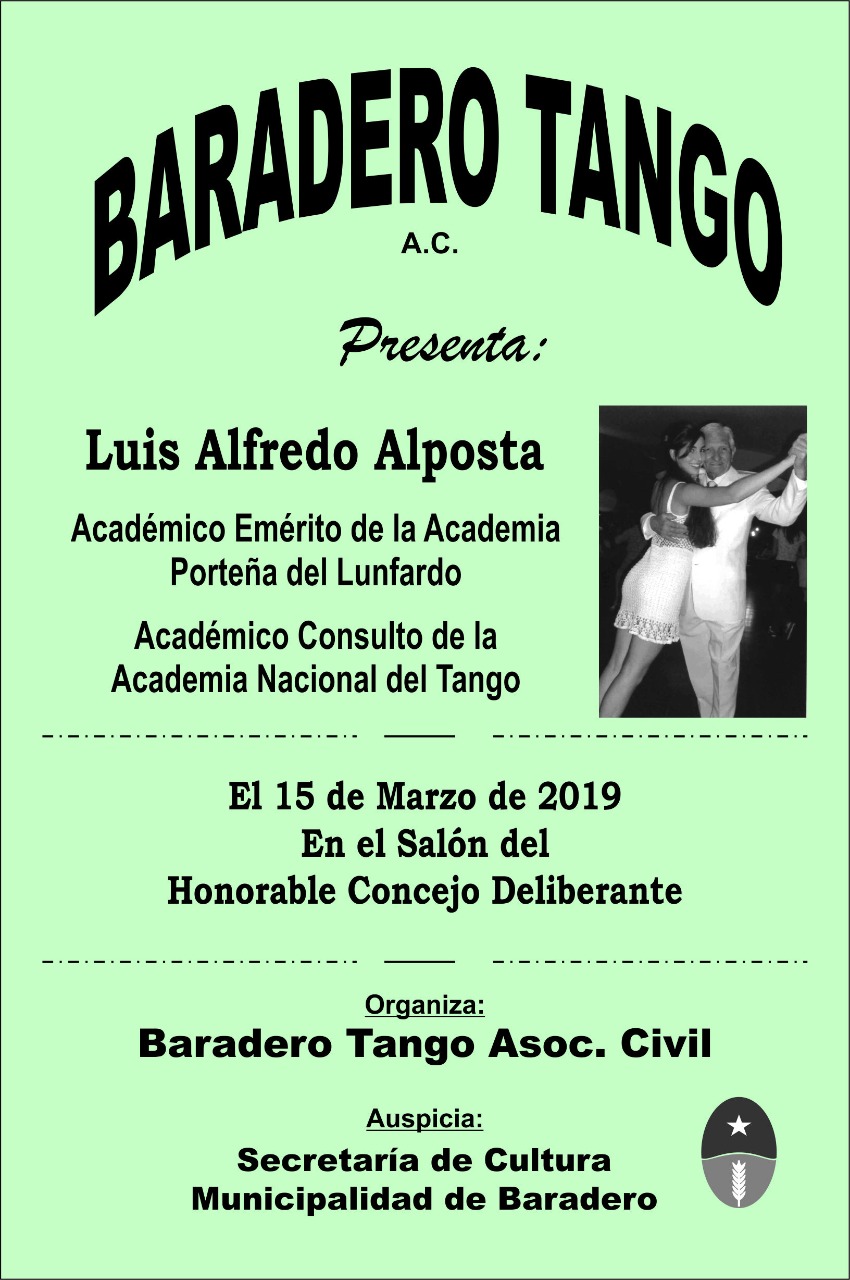 BARADERO TANGO
A.C.

Presenta:

Luis Alfredo Alposta

Académico Emérito de la Academia Porteña del Lunfardo

Académico Consulto de la Academia Nacional del Tango

El 15 de Marzo de 2019
En el Salón del
Honorable Concejo Deliberante

Organiza:
Baradero Tango Asoc. Civil

Auspicia:
Secretaría de Cultura
Municipalidad de Baradero